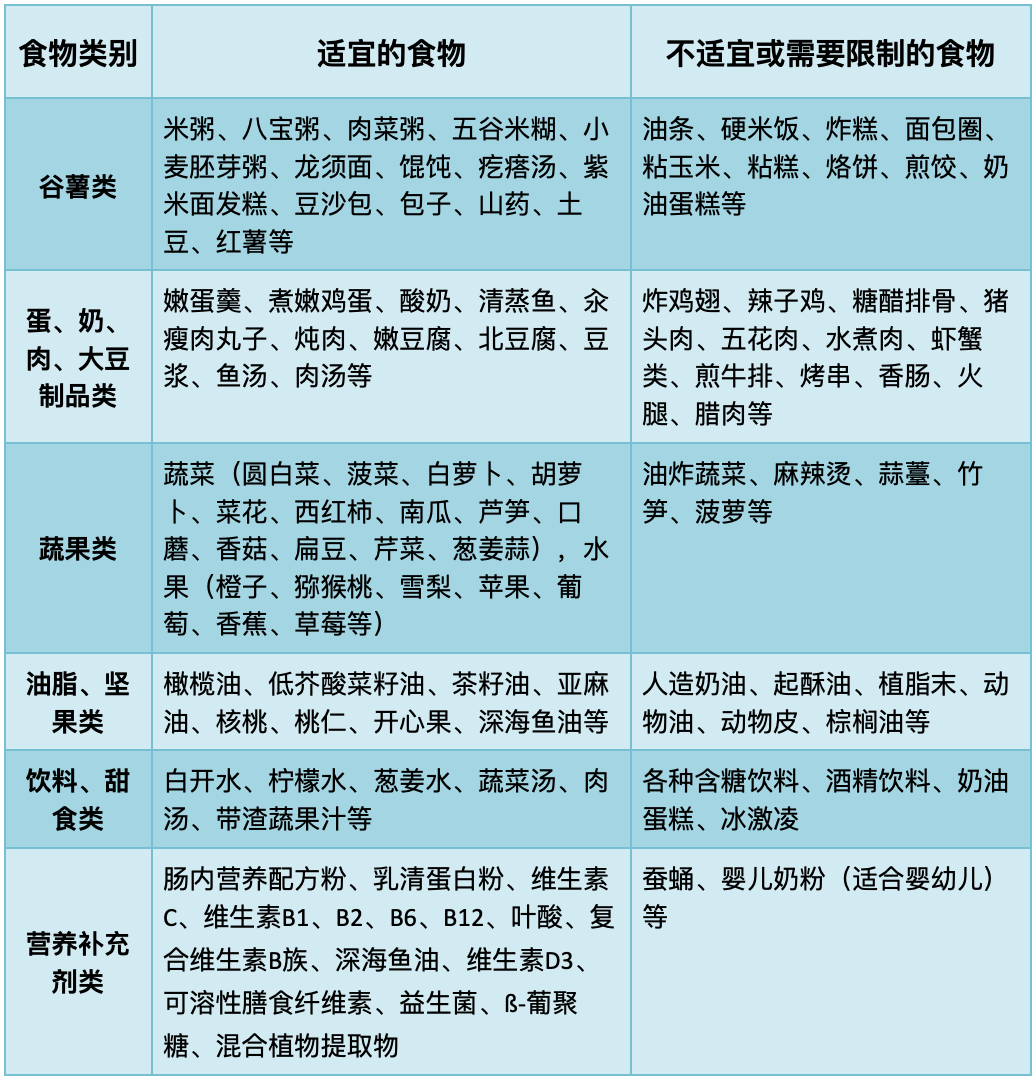 | 食物类别 | 适宜的食物 | 不适宜或需要限制的食物 |
|---|---|---|
| 谷薯类 | 米粥、八宝粥、肉菜粥、五谷米糊、小麦胚芽粥、龙须面、馄饨、疙瘩汤、紫米面发糕、豆沙包、包子、山药、土豆、红薯等 | 油条、硬米饭、炸糕、面包圈、粘玉米、粘糕、烙饼、煎饺、奶油蛋糕等 |
| 蛋、奶、肉、大豆制品类 | 嫩蛋羹、煮嫩鸡蛋、酸奶、清蒸鱼、汆瘦肉丸子、炖肉、嫩豆腐、北豆腐、豆浆、鱼汤、肉汤等 | 炸鸡翅、辣子鸡、糖醋排骨、猪头肉、五花肉、水煮肉、虾蟹类、煎牛排、烤串、香肠、火腿、腊肉等 |
| 蔬果类 | 蔬菜（圆白菜、菠菜、白萝卜、胡萝卜、菜花、西红柿、南瓜、芦笋、口蘑、香菇、扁豆、芹菜、葱姜蒜），水果（橙子、猕猴桃、雪梨、苹果、葡萄、香蕉、草莓等） | 油炸蔬菜、麻辣烫、蒜薹、竹笋、菠萝等 |
| 油脂、坚果类 | 橄榄油、低芥酸菜籽油、茶籽油、亚麻油、核桃、桃仁、开心果、深海鱼油等 | 人造奶油、起酥油、植脂末、动物油、动物皮、棕榈油等 |
| 饮料、甜食类 | 白开水、柠檬水、葱姜水、蔬菜汤、肉汤、带渣蔬果汁等 | 各种含糖饮料、酒精饮料、奶油蛋糕、冰激凌 |
| 营养补充剂类 | 肠内营养配方粉、乳清蛋白粉、维生素C、维生素B1、B2、B6、B12、叶酸、复合维生素B族、深海鱼油、维生素D3、可溶性膳食纤维素、益生菌、ß-葡聚糖、混合植物提取物 | 蚕蛹、婴儿奶粉（适合婴幼儿）等 |